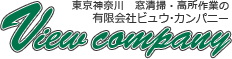 東京神奈川　窓清掃・高所作業の
有限会社ビュウ・カンパニー

View company